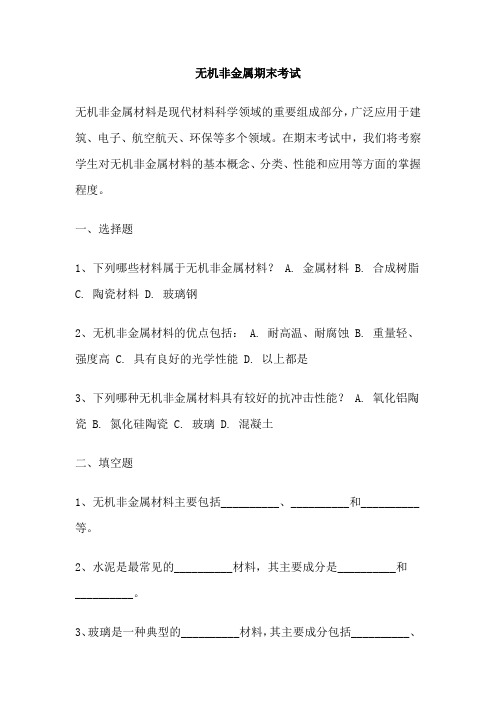 无机非金属期末考试

无机非金属材料是现代材料科学领域的重要组成部分，广泛应用于建筑、电子、航空航天、环保等多个领域。在期末考试中，我们将考察学生对无机非金属材料的基本概念、分类、性能和应用等方面的掌握程度。

一、选择题

1、下列哪些材料属于无机非金属材料？ A. 金属材料 B. 合成树脂 C. 陶瓷材料 D. 玻璃钢

2、无机非金属材料的优点包括： A. 耐高温、耐腐蚀 B. 重量轻、强度高 C. 具有良好的光学性能 D. 以上都是

3、下列哪种无机非金属材料具有较好的抗冲击性能？ A. 氧化铝陶瓷 B. 氮化硅陶瓷 C. 玻璃 D. 混凝土

二、填空题

1、无机非金属材料主要包括__________、__________和__________等。

2、水泥是最常见的__________材料，其主要成分是__________和__________。

3、玻璃是一种典型的__________材料，其主要成分包括__________、